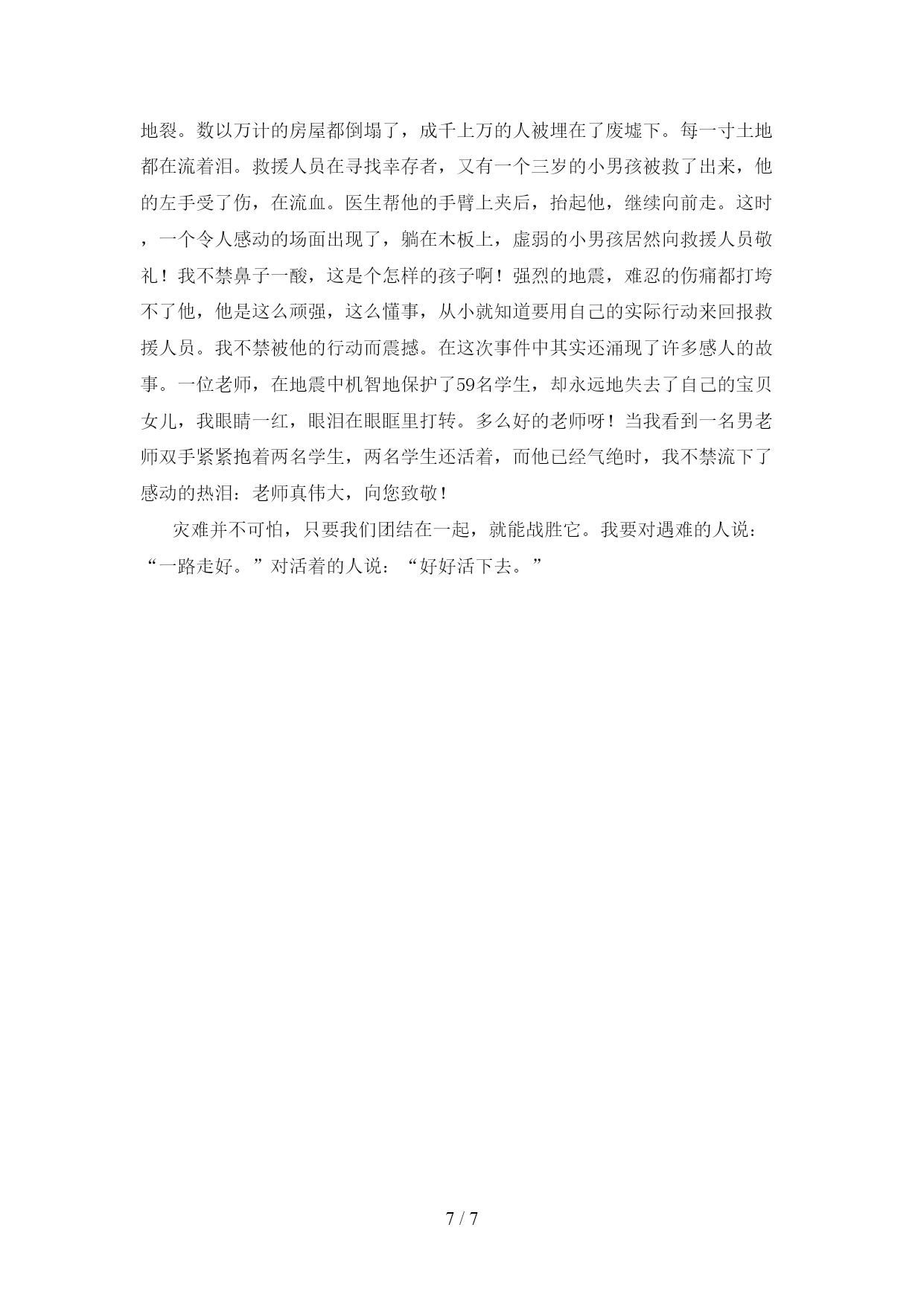 地裂。数以万计的房屋都倒塌了，成千上万的人被埋在了废墟下。每一寸土地都在流着泪。救援人员在寻找幸存者，又有一个三岁的小男孩被救了出来，他的左手受了伤，在流血。医生帮他的手臂上夹后，抬起他，继续向前走。这时，一个令人感动的场面出现了，躺在木板上，虚弱的小男孩居然向救援人员敬礼！我不禁鼻子一酸，这是个怎样的孩子啊！强烈的地震，难忍的伤痛都打垮不了他，他是这么顽强，这么懂事，从小就知道要用自己的实际行动来回报救援人员。我不禁被他的行动而震撼。在这次事件中其实还涌现了许多感人的故事。一位老师，在地震中机智地保护了59名学生，却永远地失去了自己的宝贝女儿，我眼睛一红，眼泪在眼眶里打转。多么好的老师呀！当我看到一名男老师双手紧紧抱着两名学生，两名学生还活着，而他已经气绝时，我不禁流下了感动的热泪：老师真伟大，向您致敬！

灾难并不可怕，只要我们团结在一起，就能战胜它。我要对遇难的人说：“一路走好。”对活着的人说：“好好活下去。”

7 / 7